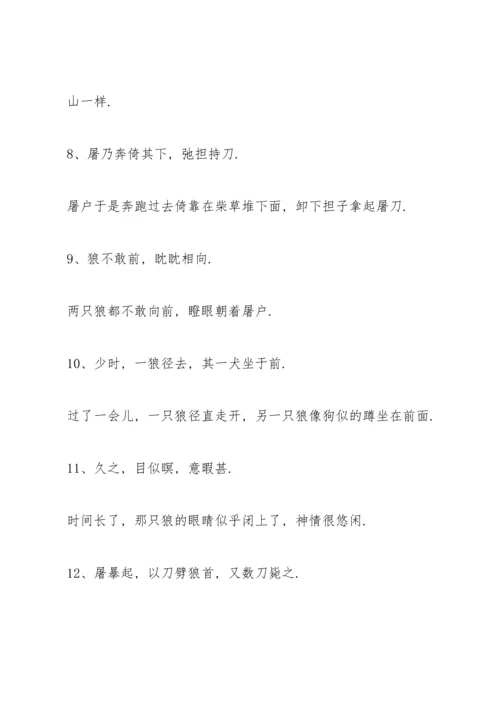 山一样.

8、屠乃奔倚其下，弛担持刀.

屠户于是奔跑过去倚靠在柴草堆下面，卸下担子拿起屠刀.

9、狼不敢前，眈眈相向.

两只狼都不敢向前，瞪眼朝着屠户.

10、少时，一狼径去，其一犬坐于前.

过了一会儿，一只狼径直走开，另一只狼像狗似的蹲坐在前面.

11、久之，目似瞑，意暇甚.

时间长了，那只狼的眼睛似乎闭上了，神情很悠闲.

12、屠暴起，以刀劈狼首，又数刀毙之.